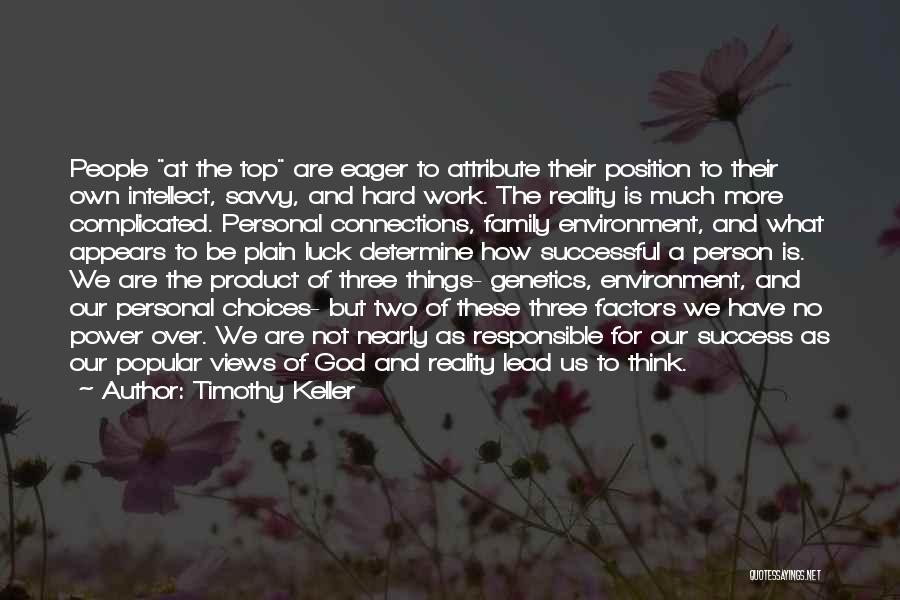 People "at the top" are eager to attribute their position to their own intellect, savvy, and hard work. The reality is much more complicated. Personal connections, family environment, and what appears to be plain luck determine how successful a person is. We are the product of three things- genetics, environment, and our personal choices- but two of these three factors we have no power over. We are not nearly as responsible for our success as our popular views of God and reality lead us to think.

Author: Timothy Keller

QUOTESSAYINGS.NET